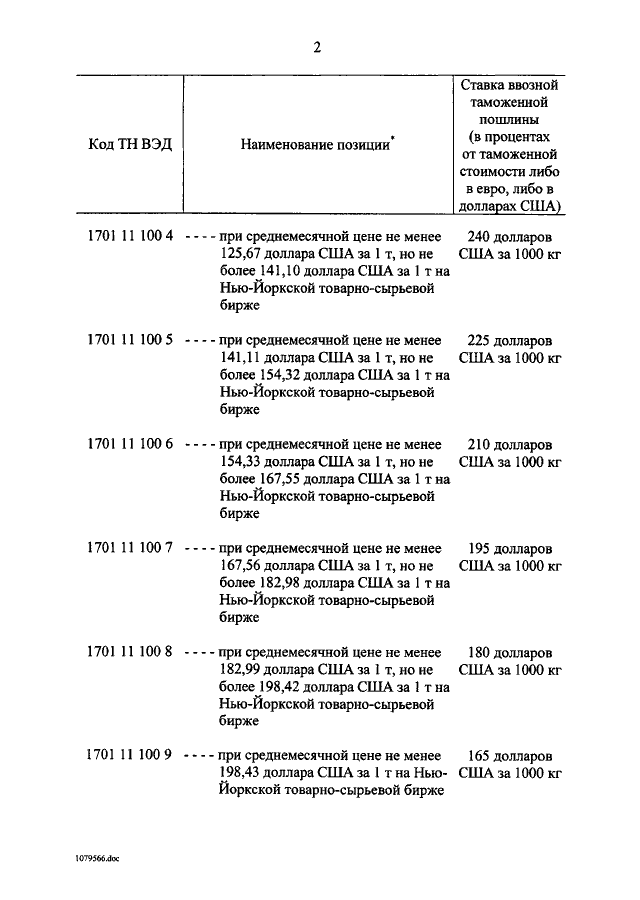 2

| Код ТН ВЭД | Наименование позиции* | Ставка ввозной таможенной пошлины (в процентах от таможенной стоимости либо в евро, либо в долларах США) |
|---|---|---|
| 1701 11 100 4 | - - - - при среднемесячной цене не менее 125,67 доллара США за 1 т, но не более 141,10 доллара США за 1 т на Нью-Йоркской товарно-сырьевой бирже | 240 долларов США за 1000 кг |
| 1701 11 100 5 | - - - - при среднемесячной цене не менее 141,11 доллара США за 1 т, но не более 154,32 доллара США за 1 т на Нью-Йоркской товарно-сырьевой бирже | 225 долларов США за 1000 кг |
| 1701 11 100 6 | - - - - при среднемесячной цене не менее 154,33 доллара США за 1 т, но не более 167,55 доллара США за 1 т на Нью-Йоркской товарно-сырьевой бирже | 210 долларов США за 1000 кг |
| 1701 11 100 7 | - - - - при среднемесячной цене не менее 167,56 доллара США за 1 т, но не более 182,98 доллара США за 1 т на Нью-Йоркской товарно-сырьевой бирже | 195 долларов США за 1000 кг |
| 1701 11 100 8 | - - - - при среднемесячной цене не менее 182,99 доллара США за 1 т, но не более 198,42 доллара США за 1 т на Нью-Йоркской товарно-сырьевой бирже | 180 долларов США за 1000 кг |
| 1701 11 100 9 | - - - - при среднемесячной цене не менее 198,43 доллара США за 1 т на Нью-Йоркской товарно-сырьевой бирже | 165 долларов США за 1000 кг |

1079566.doc